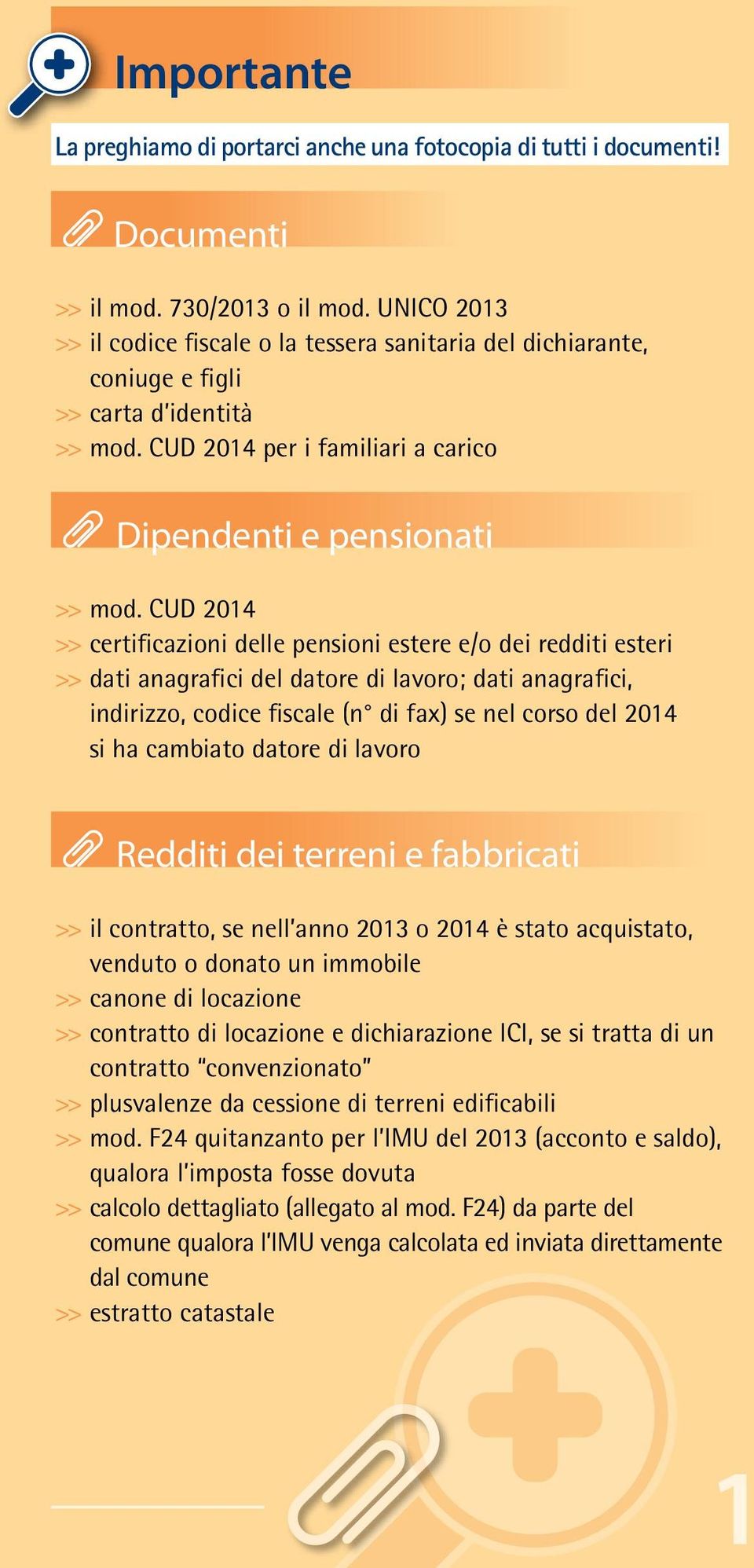 Importante

La preghiamo di portarci anche una fotocopia di tutti i documenti!

Documenti

>> il mod. 730/2013 o il mod. UNICO 2013
>> il codice fiscale o la tessera sanitaria del dichiarante, coniuge e figli
>> carta d'identità
>> mod. CUD 2014 per i familiari a carico

Dipendenti e pensionati

>> mod. CUD 2014
>> certificazioni delle pensioni estere e/o dei redditi esteri
>> dati anagrafici del datore di lavoro; dati anagrafici, indirizzo, codice fiscale (n° di fax) se nel corso del 2014 si ha cambiato datore di lavoro

Redditi dei terreni e fabbricati

>> il contratto, se nell'anno 2013 o 2014 è stato acquistato, venduto o donato un immobile
>> canone di locazione
>> contratto di locazione e dichiarazione ICI, se si tratta di un contratto "convenzionato"
>> plusvalenze da cessione di terreni edificabili
>> mod. F24 quitanzanto per l'IMU del 2013 (acconto e saldo), qualora l'imposta fosse dovuta
>> calcolo dettagliato (allegato al mod. F24) da parte del comune qualora l'IMU venga calcolata ed inviata direttamente dal comune
>> estratto catastale

1